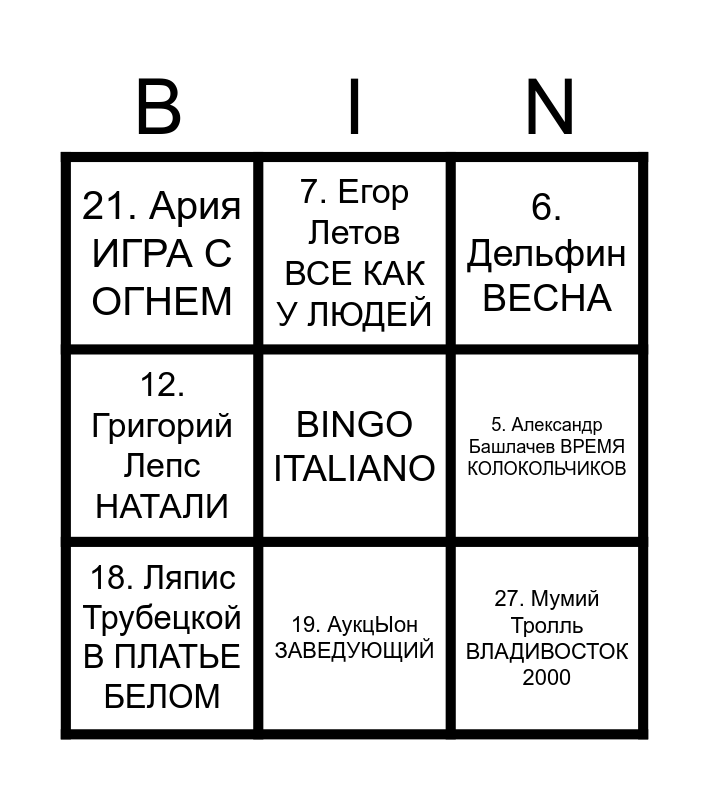 | B | I | N |
|---|---|---|
| 21. Ария ИГРА С ОГНЕМ | 7. Егор Летов ВСЕ КАК У ЛЮДЕЙ | 6. Дельфин ВЕСНА |
| 12. Григорий Лепс НАТАЛИ | BINGO ITALIANO | 5. Александр Башлачев ВРЕМЯ КОЛОКОЛЬЧИКОВ |
| 18. Ляпис Трубецкой В ПЛАТЬЕ БЕЛОМ | 19. АукцЫон ЗАВЕДУЮЩИЙ | 27. Мумий Тролль ВЛАДИВОСТОК 2000 |